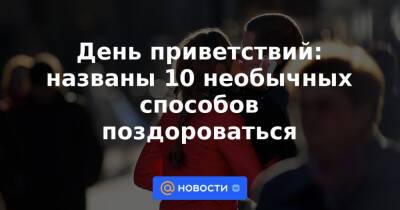 День приветствий: названы 10 необычных способов поздороваться

@ НОВОСТИ